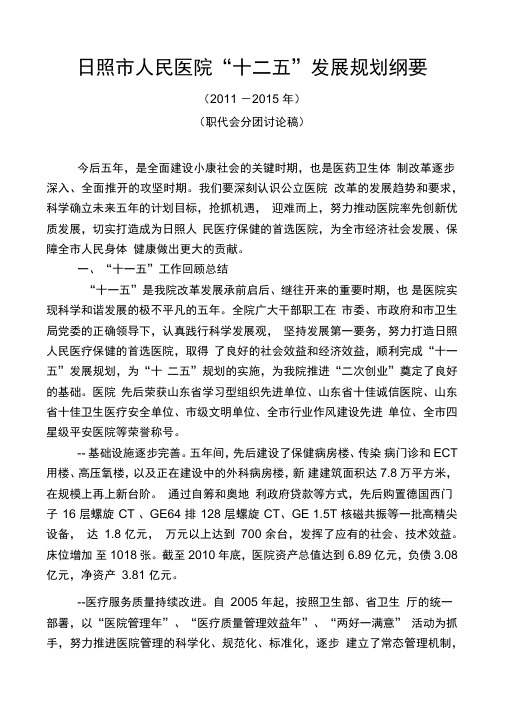 日照市人民医院“十二五”发展规划纲要

（2011 －2015 年）

（职代会分团讨论稿）

今后五年，是全面建设小康社会的关键时期，也是医药卫生体 制改革逐步深入、全面推开的攻坚时期。我们要深刻认识公立医院 改革的发展趋势和要求，科学确立未来五年的计划目标，抢抓机遇， 迎难而上，努力推动医院率先创新优质发展，切实打造成为日照人 民医疗保健的首选医院，为全市经济社会发展、保障全市人民身体 健康做出更大的贡献。

一、“十一五”工作回顾总结

“十一五”是我院改革发展承前启后、继往开来的重要时期，也 是医院实现科学和谐发展的极不平凡的五年。全院广大干部职工在 市委、市政府和市卫生局党委的正确领导下，认真践行科学发展观， 坚持发展第一要务，努力打造日照人民医疗保健的首选医院，取得 了良好的社会效益和经济效益，顺利完成“十一五”发展规划，为“十 二五”规划的实施，为我院推进“二次创业”奠定了良好的基础。医院 先后荣获山东省学习型组织先进单位、山东省十佳诚信医院、山东省十佳卫生医疗安全单位、市级文明单位、全市行业作风建设先进 单位、全市四星级平安医院等荣誉称号。

-- 基础设施逐步完善。五年间，先后建设了保健病房楼、传染 病门诊和 ECT 用楼、高压氧楼，以及正在建设中的外科病房楼，新 建建筑面积达 7.8 万平方米，在规模上再上新台阶。 通过自筹和奥地 利政府贷款等方式，先后购置德国西门子 16 层螺旋 CT 、GE64 排 128 层螺旋 CT、GE 1.5T 核磁共振等一批高精尖设备， 达 1.8 亿元， 万元以上达到 700 余台，发挥了应有的社会、技术效益。床位增加 至 1018 张。截至 2010 年底，医院资产总值达到 6.89 亿元，负债 3.08 亿元，净资产 3.81 亿元。

--医疗服务质量持续改进。自 2005 年起，按照卫生部、省卫生 厅的统一部署，以“医院管理年”、“医疗质量管理效益年”、“两好一满意” 活动为抓手，努力推进医院管理的科学化、规范化、标准化，逐步 建立了常态管理机制，